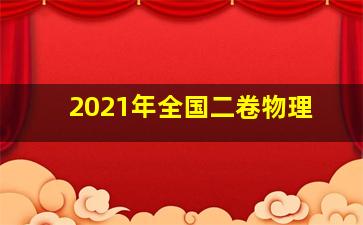 2021年全国二卷物理